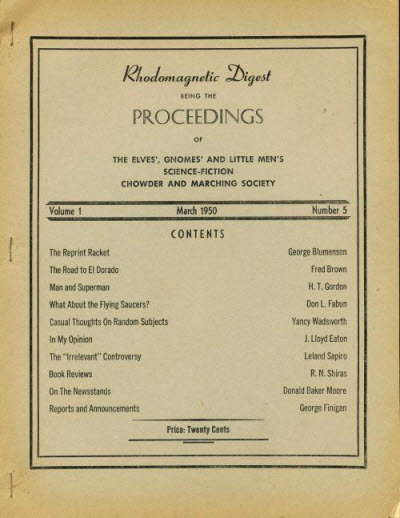 Rhodomagnetic Digest

BEING THE

PROCEEDINGS

OF

THE ELVES', GNOMES' AND LITTLE MEN'S SCIENCE-FICTION CHOWDER AND MARCHING SOCIETY

Volume 1 March 1950 Number 5

CONTENTS

| | |
|---|---|
| The Reprint Racket | George Blumenson |
| The Road to El Dorado | Fred Brown |
| Man and Superman | H. T. Gordon |
| What About the Flying Saucers? | Don L. Fabun |
| Casual Thoughts On Random Subjects | Yancy Wadsworth |
| In My Opinion | J. Lloyd Eaton |
| The "Irrelevant" Controversy | Leland Sapiro |
| Book Reviews | R. N. Shiras |
| On The Newsstands | Donald Baker Moore |
| Reports and Announcements | George Finigan |

Price: Twenty Cents